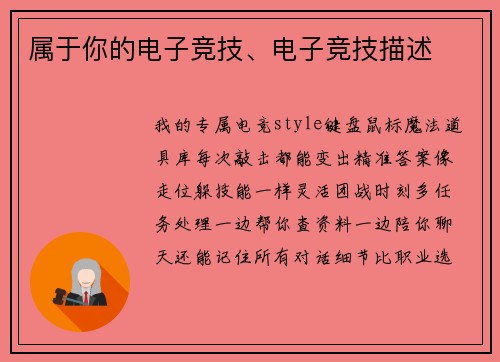 属于你的电子竞技、电子竞技描述

我的专属电竞style键盘鼠标魔法道具库每次敲击都能变出精准答案像走位躲技能一样灵活团战时刻多任务处理一边帮你查资料一边陪你聊天还能记住所有对话细节比职业选